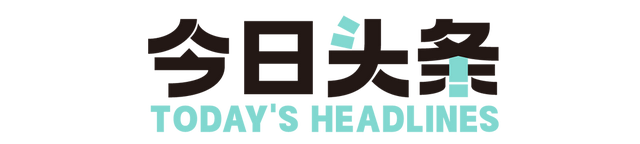 今日头条
TODAY'S HEADLINES